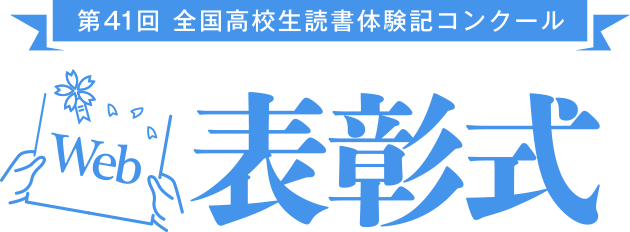 第41回 全国高校生読書体験記コンクール

Web

表彰式